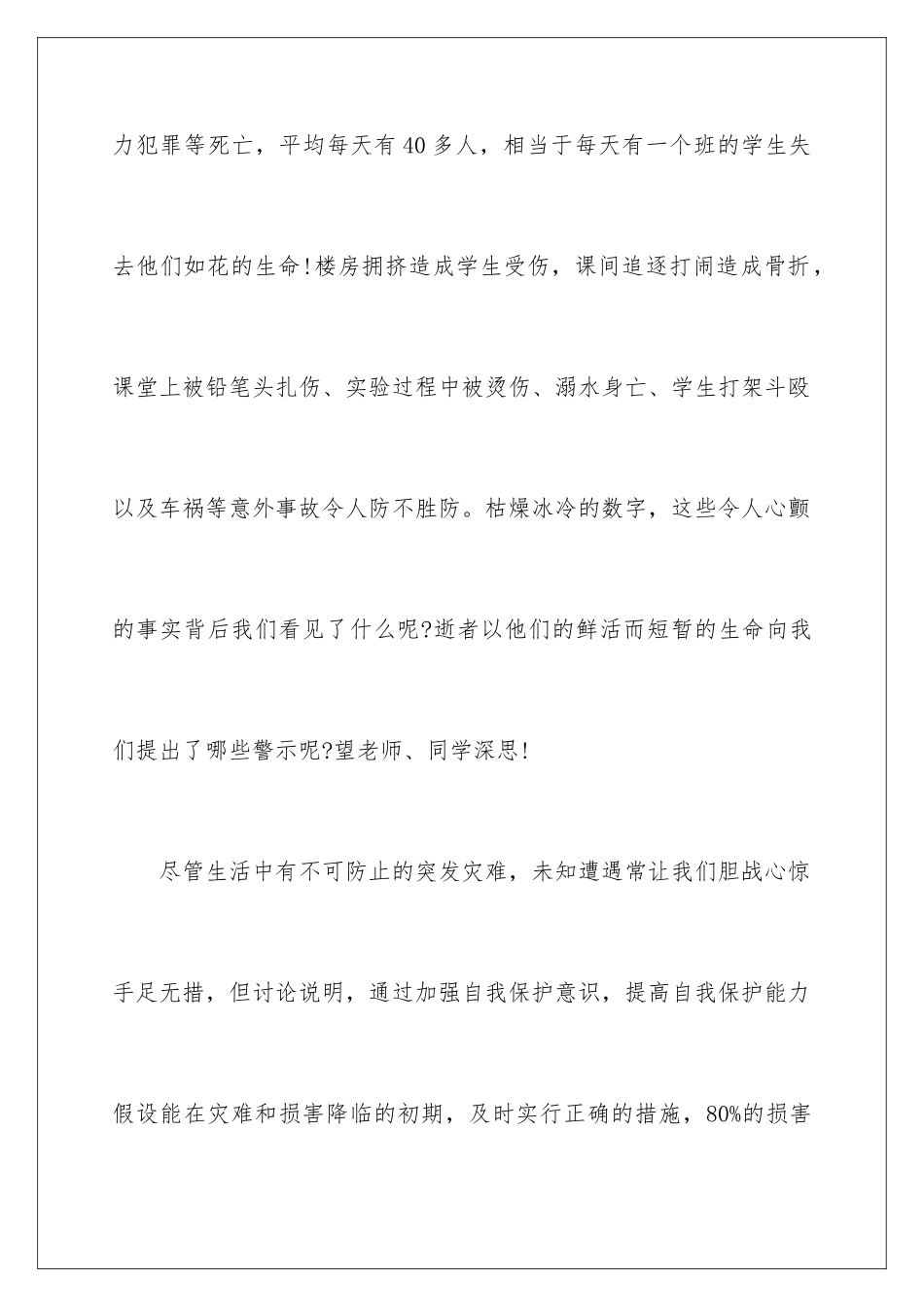 力犯罪等死亡，平均每天有40多人，相当于每天有一个班的学生失去他们如花的生命!楼房拥挤造成学生受伤，课间追逐打闹造成骨折，课堂上被铅笔头扎伤、实验过程中被烫伤、溺水身亡、学生打架斗殴以及车祸等意外事故令人防不胜防。枯燥冰冷的数字，这些令人心颤的事实背后我们看见了什么呢?逝者以他们的鲜活而短暂的生命向我们提出了哪些警示呢?望老师、同学深思!

尽管生活中有不可防止的突发灾难，未知遭遇常让我们胆战心惊手足无措，但讨论说明，通过加强自我保护意识，提高自我保护能力假设能在灾难和损害降临的初期，及时实行正确的措施，80%的损害